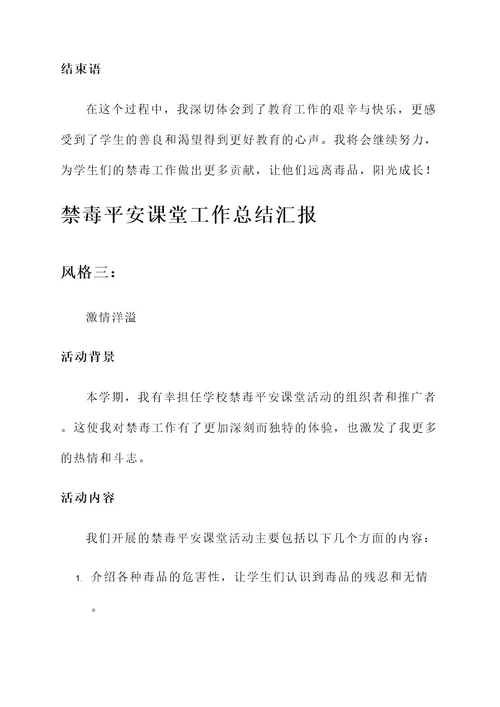 结束语

在这个过程中，我深切体会到了教育工作的艰辛与快乐，更感受到了学生的善良和渴望得到更好教育的心声。我将会继续努力，为学生们的禁毒工作做出更多贡献，让他们远离毒品，阳光成长！

禁毒平安课堂工作总结汇报

风格三：

激情洋溢

活动背景

本学期，我有幸担任学校禁毒平安课堂活动的组织者和推广者。这使我对禁毒工作有了更加深刻而独特的体验，也激发了我更多的热情和斗志。

活动内容

我们开展的禁毒平安课堂活动主要包括以下几个方面的内容：

1. 介绍各种毒品的危害性，让学生们认识到毒品的残忍和无情。